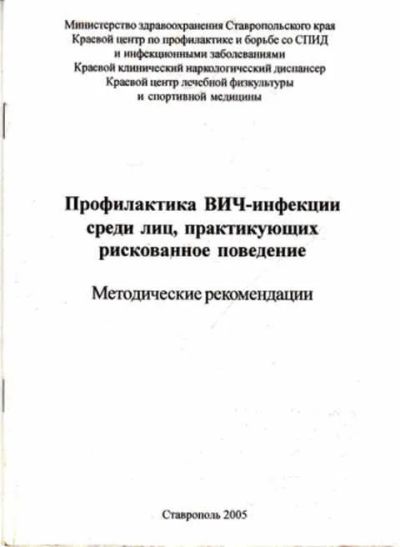 Министерство здравоохранения Ставропольского края
Краевой центр по профилактике и борьбе со СПИД
и инфекционными заболеваниями
Краевой клинический наркологический диспансер
Краевой центр лечебной физкультуры
и спортивной медицины

Профилактика ВИЧ-инфекции
среди лиц, практикующих
рискованное поведение

Методические рекомендации

Ставрополь 2005